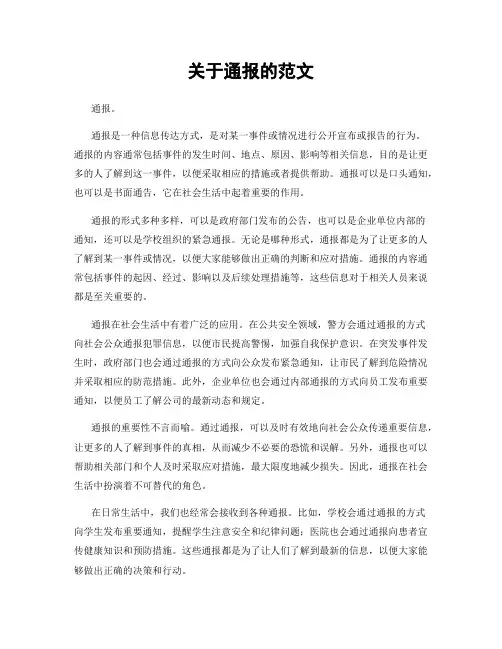 关于通报的范文

通报。

通报是一种信息传达方式，是对某一事件或情况进行公开宣布或报告的行为。通报的内容通常包括事件的发生时间、地点、原因、影响等相关信息，目的是让更多的人了解到这一事件，以便采取相应的措施或者提供帮助。通报可以是口头通知，也可以是书面通告，它在社会生活中起着重要的作用。

通报的形式多种多样，可以是政府部门发布的公告，也可以是企业单位内部的通知，还可以是学校组织的紧急通报。无论是哪种形式，通报都是为了让更多的人了解到某一事件或情况，以便大家能够做出正确的判断和应对措施。通报的内容通常包括事件的起因、经过、影响以及后续处理措施等，这些信息对于相关人员来说都是至关重要的。

通报在社会生活中有着广泛的应用。在公共安全领域，警方会通过通报的方式向社会公众通报犯罪信息，以便市民提高警惕，加强自我保护意识。在突发事件发生时，政府部门也会通过通报的方式向公众发布紧急通知，让市民了解到危险情况并采取相应的防范措施。此外，企业单位也会通过内部通报的方式向员工发布重要通知，以便员工了解公司的最新动态和规定。

通报的重要性不言而喻。通过通报，可以及时有效地向社会公众传递重要信息，让更多的人了解到事件的真相，从而减少不必要的恐慌和误解。另外，通报也可以帮助相关部门和个人及时采取应对措施，最大限度地减少损失。因此，通报在社会生活中扮演着不可替代的角色。

在日常生活中，我们也经常会接收到各种通报。比如，学校会通过通报的方式向学生发布重要通知，提醒学生注意安全和纪律问题；医院也会通过通报向患者宣传健康知识和预防措施。这些通报都是为了让人们了解到最新的信息，以便大家能够做出正确的决策和行动。